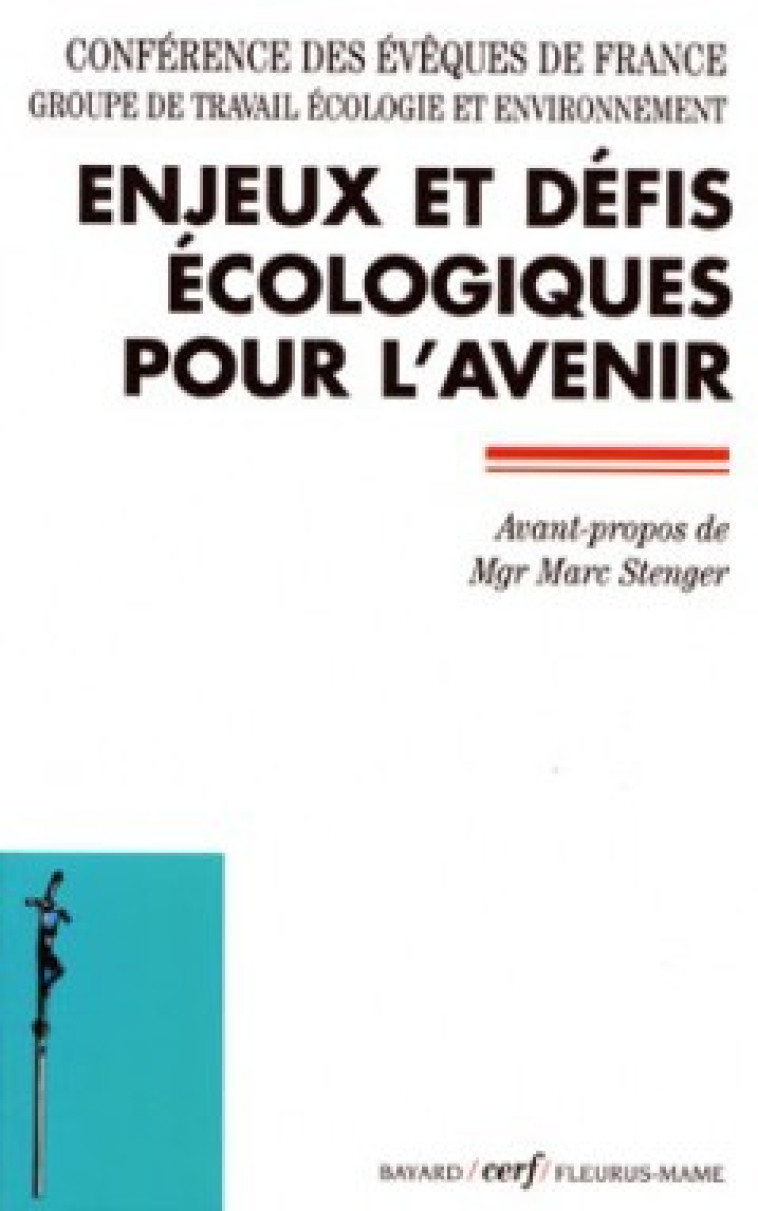 CONFÉRENCE DES ÉVÊQUES DE FRANCE
GROUPE DE TRAVAIL ÉCOLOGIE ET ENVIRONNEMENT

ENJEUX ET DÉFIS ÉCOLOGIQUES POUR L'AVENIR

Avant-propos de
Mgr Marc Stenger

BAYARD / cerf / FLEURUS-MAME